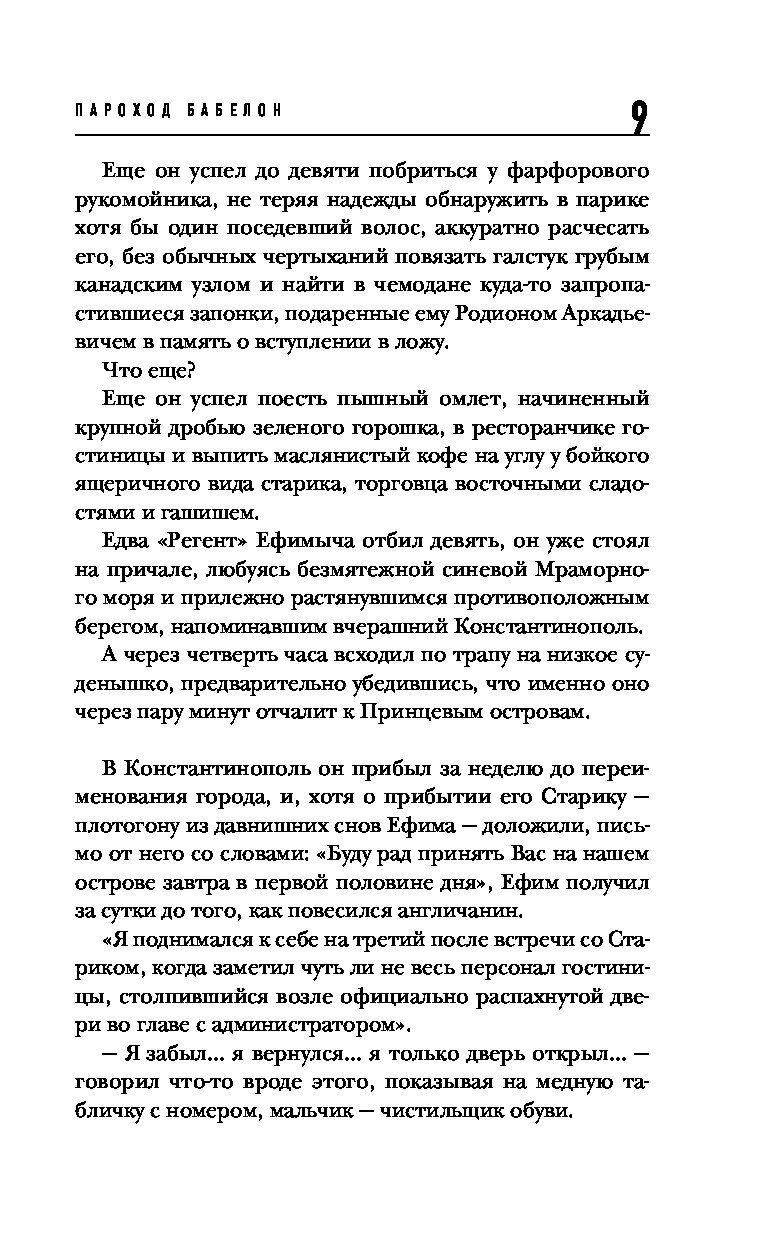 ПАРОХОД БАБЕЛОН 9

Еще он успел до девяти побриться у фарфорового рукомойника, не теряя надежды обнаружить в парике хотя бы один поседевший волос, аккуратно расчесать его, без обычных чертыханий повязать галстук грубым канадским узлом и найти в чемодане куда-то запропастившиеся запонки, подаренные ему Родионом Аркадьевичем в память о вступлении в ложу.

Что еще?

Еще он успел поесть пышный омлет, начиненный крупной дробью зеленого горошка, в ресторанчике гостиницы и выпить маслянистый кофе на углу у бойкого ящеричного вида старика, торговца восточными сладостями и гашишем.

Едва «Регент» Ефимыча отбил девять, он уже стоял на причале, любуясь безмятежной синевой Мраморного моря и прилежно растянувшимся противоположным берегом, напоминавшим вчерашний Константинополь.

А через четверть часа всходил по трапу на низкое суденышко, предварительно убедившись, что именно оно через пару минут отчалит к Принцевым островам.

В Константинополь он прибыл за неделю до переименования города, и, хотя о прибытии его Старику — плотогону из давнишних снов Ефима — доложили, письмо от него со словами: «Буду рад принять Вас на нашем острове завтра в первой половине дня», Ефим получил за сутки до того, как повесился англичанин.

«Я поднимался к себе на третий после встречи со Стариком, когда заметил чуть ли не весь персонал гостиницы, столпившийся возле официально распахнутой двери во главе с администратором».

— Я забыл... я вернулся... я только дверь открыл... — говорил что-то вроде этого, показывая на медную табличку с номером, мальчик — чистильщик обуви.